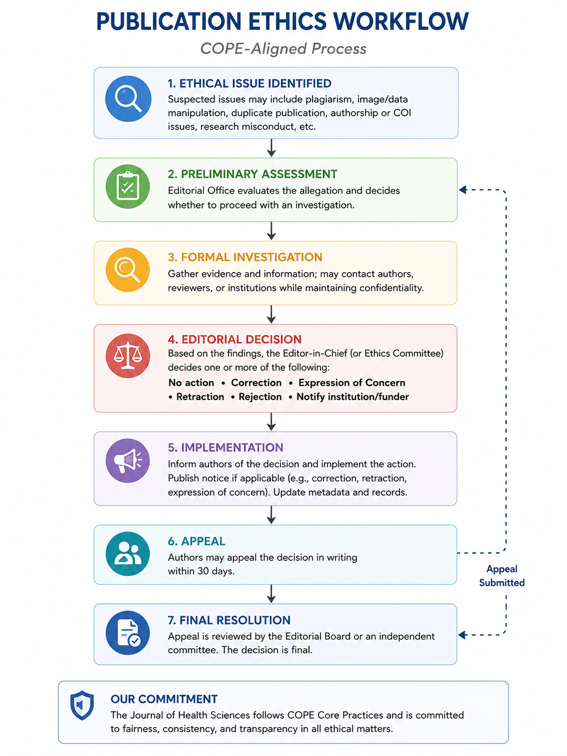 PUBLICATION ETHICS WORKFLOW

COPE-Aligned Process

1. ETHICAL ISSUE IDENTIFIED

Suspected issues may include plagiarism, image/data manipulation, duplicate publication, authorship or COI issues, research misconduct, etc.

2. PRELIMINARY ASSESSMENT

Editorial Office evaluates the allegation and decides whether to proceed with an investigation.

3. FORMAL INVESTIGATION

Gather evidence and information; may contact authors, reviewers, or institutions while maintaining confidentiality.

4. EDITORIAL DECISION

Based on the findings, the Editor-in-Chief (or Ethics Committee) decides one or more of the following:

No action • Correction • Expression of Concern • Retraction • Rejection • Notify institution/funder

5. IMPLEMENTATION

Inform authors of the decision and implement the action. Publish notice if applicable (e.g., correction, retraction, expression of concern). Update metadata and records.

6. APPEAL

Authors may appeal the decision in writing within 30 days.

Appeal Submitted

7. FINAL RESOLUTION

Appeal is reviewed by the Editorial Board or an independent committee. The decision is final.

OUR COMMITMENT

The Journal of Health Sciences follows COPE Core Practices and is committed to fairness, consistency, and transparency in all ethical matters.